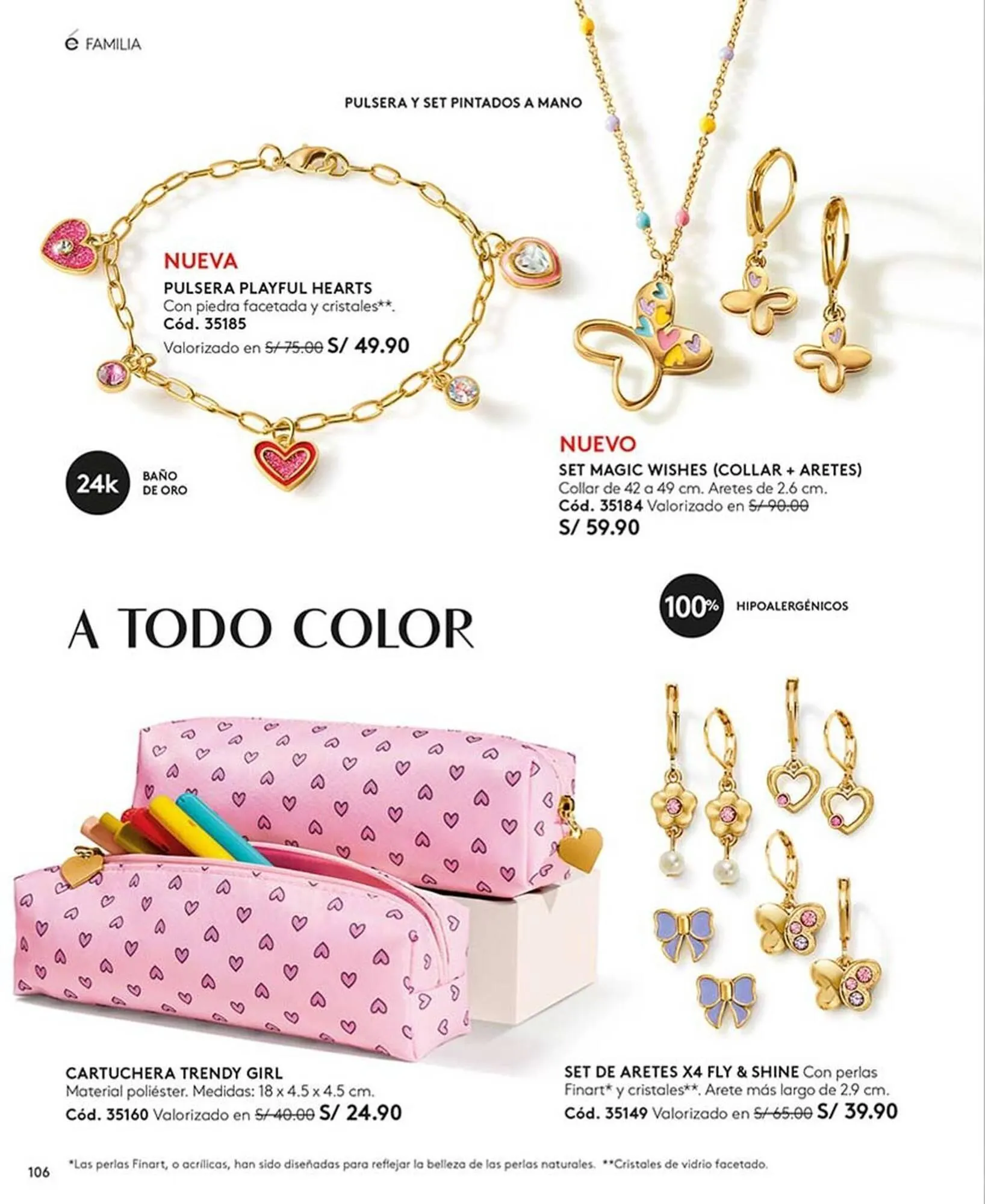 é FAMILIA

PULSERA Y SET PINTADOS A MANO

NUEVA
PULSERA PLAYFUL HEARTS
Con piedra facetada y cristales**.
Cód. 35185
Valorizado en S/ 75.00 S/ 49.90

24k BAÑO DE ORO

NUEVO
SET MAGIC WISHES (COLLAR + ARETES)
Collar de 42 a 49 cm. Aretes de 2.6 cm.
Cód. 35184 Valorizado en S/ 90.00
S/ 59.90

100% HIPOALERGÉNICOS

A TODO COLOR

CARTUCHERA TRENDY GIRL
Material poliéster. Medidas: 18 x 4.5 x 4.5 cm.
Cód. 35160 Valorizado en S/ 40.00 S/ 24.90

SET DE ARETES X4 FLY & SHINE Con perlas Finart* y cristales**. Arete más largo de 2.9 cm.
Cód. 35149 Valorizado en S/ 65.00 S/ 39.90

106 *Las perlas Finart, o acrílicas, han sido diseñadas para reflejar la belleza de las perlas naturales. **Cristales de vidrio facetado.